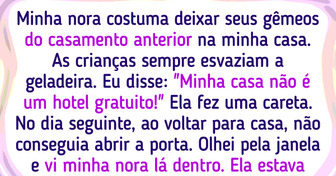 Minha nora costuma deixar seus gêmeos do casamento anterior na minha casa. As crianças sempre esvaziam a geladeira. Eu disse: "Minha casa não é um hotel gratuito!" Ela fez uma careta. No dia seguinte, ao voltar para casa, não conseguia abrir a porta. Olhei pela janela e vi minha nora lá dentro. Ela estava